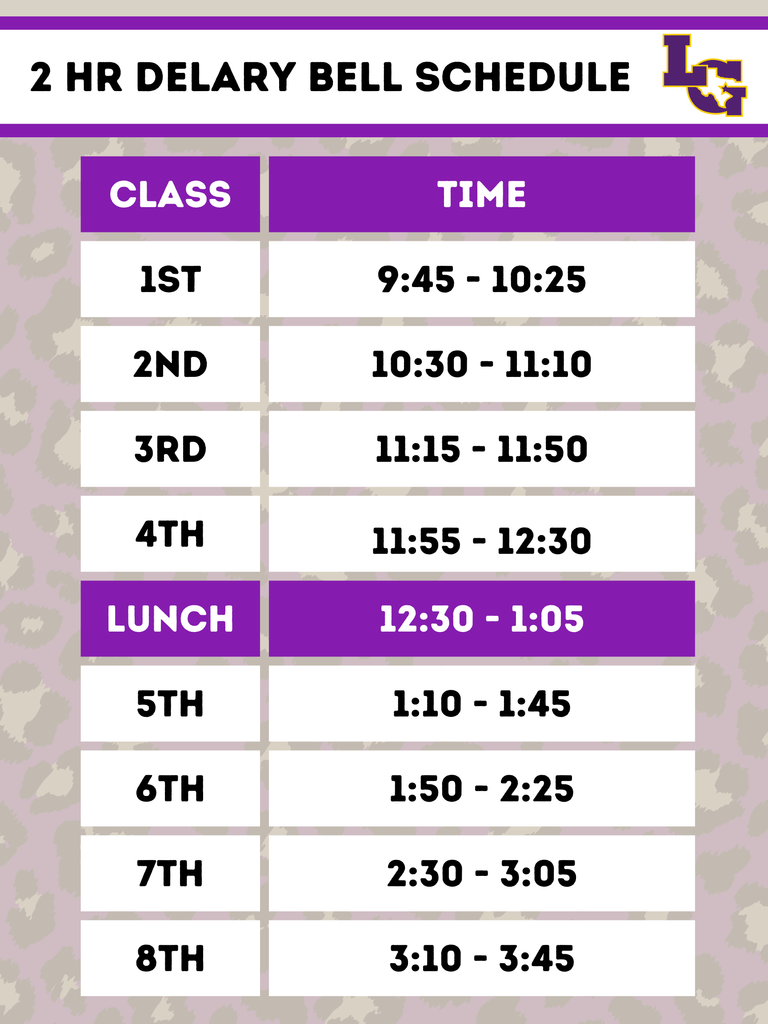 2 HR DELARY BELL SCHEDULE

LG

| CLASS | TIME |
|---|---|
| 1ST | 9:45 - 10:25 |
| 2ND | 10:30 - 11:10 |
| 3RD | 11:15 - 11:50 |
| 4TH | 11:55 - 12:30 |
| LUNCH | 12:30 - 1:05 |
| 5TH | 1:10 - 1:45 |
| 6TH | 1:50 - 2:25 |
| 7TH | 2:30 - 3:05 |
| 8TH | 3:10 - 3:45 |